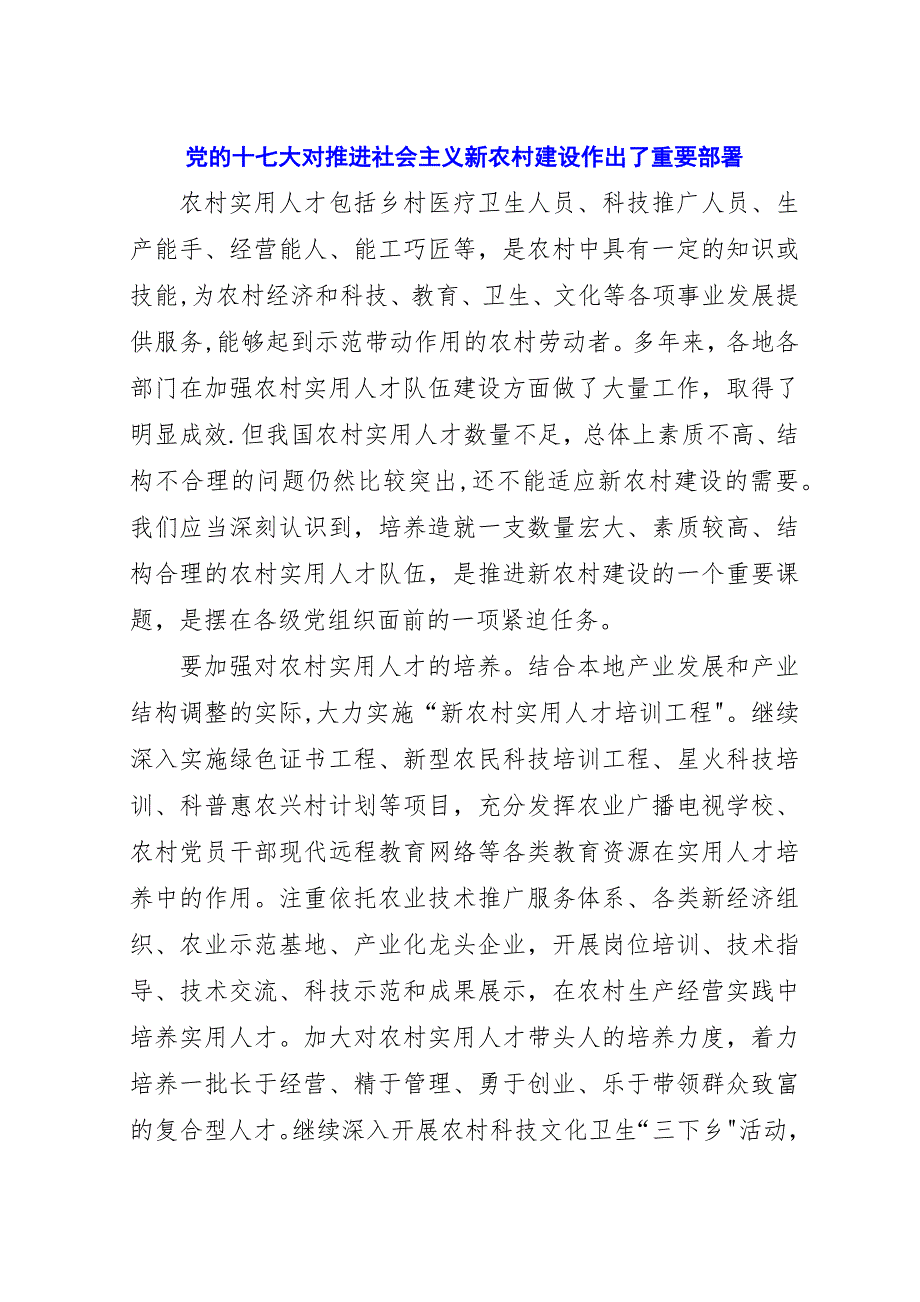 党的十七大对推进社会主义新农村建设作出了重要部署

农村实用人才包括乡村医疗卫生人员、科技推广人员、生产能手、经营能人、能工巧匠等，是农村中具有一定的知识或技能,为农村经济和科技、教育、卫生、文化等各项事业发展提供服务,能够起到示范带动作用的农村劳动者。多年来，各地各部门在加强农村实用人才队伍建设方面做了大量工作，取得了明显成效.但我国农村实用人才数量不足，总体上素质不高、结构不合理的问题仍然比较突出,还不能适应新农村建设的需要。我们应当深刻认识到，培养造就一支数量宏大、素质较高、结构合理的农村实用人才队伍，是推进新农村建设的一个重要课题，是摆在各级党组织面前的一项紧迫任务。

要加强对农村实用人才的培养。结合本地产业发展和产业结构调整的实际,大力实施“新农村实用人才培训工程"。继续深入实施绿色证书工程、新型农民科技培训工程、星火科技培训、科普惠农兴村计划等项目，充分发挥农业广播电视学校、农村党员干部现代远程教育网络等各类教育资源在实用人才培养中的作用。注重依托农业技术推广服务体系、各类新经济组织、农业示范基地、产业化龙头企业，开展岗位培训、技术指导、技术交流、科技示范和成果展示，在农村生产经营实践中培养实用人才。加大对农村实用人才带头人的培养力度，着力培养一批长于经营、精于管理、勇于创业、乐于带领群众致富的复合型人才。继续深入开展农村科技文化卫生“三下乡"活动，